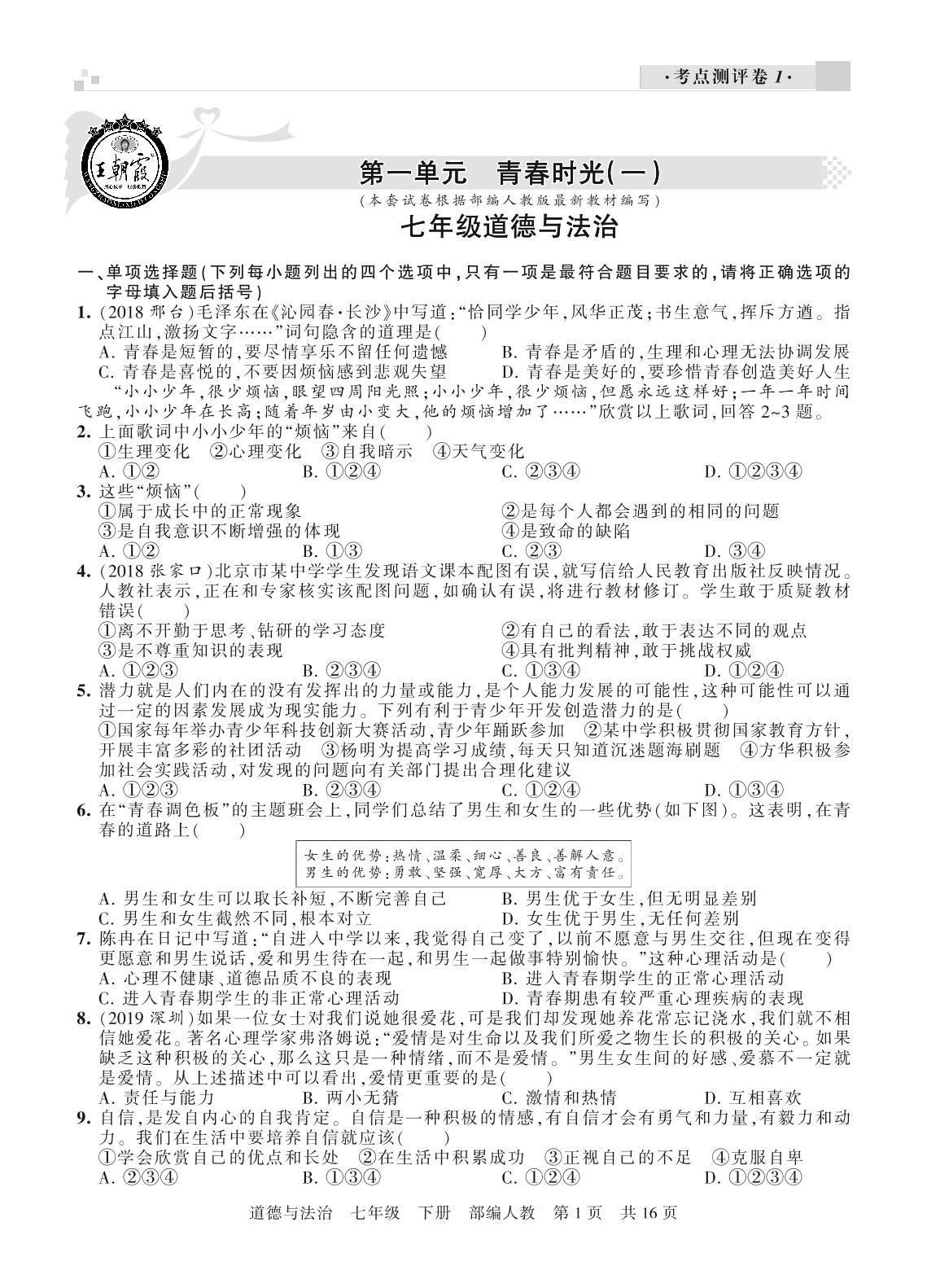 ·考点测评卷 1·

王朝霞

第一单元　青春时光(一)

(本套试卷根据部编人教版最新教材编写)

七年级道德与法治

一、单项选择题(下列每小题列出的四个选项中,只有一项是最符合题目要求的,请将正确选项的字母填入题后括号)

1. (2018 邢台)毛泽东在《沁园春·长沙》中写道:“恰同学少年,风华正茂;书生意气,挥斥方遒。指点江山,激扬文字……”词句隐含的道理是(　　)
A. 青春是短暂的,要尽情享乐不留任何遗憾　B. 青春是矛盾的,生理和心理无法协调发展
C. 青春是喜悦的,不要因烦恼感到悲观失望　D. 青春是美好的,要珍惜青春创造美好人生

“小小少年,很少烦恼,眼望四周阳光照;小小少年,很少烦恼,但愿永远这样好;一年一年时间飞跑,小小少年在长高;随着年岁由小变大,他的烦恼增加了……”欣赏以上歌词,回答 2~3 题。

2. 上面歌词中小小少年的“烦恼”来自(　　)
①生理变化　②心理变化　③自我暗示　④天气变化
A. ①②　B. ①②④　C. ②③④　D. ①②③④

3. 这些“烦恼”(　　)
①属于成长中的正常现象　②是每个人都会遇到的相同的问题
③是自我意识不断增强的体现　④是致命的缺陷
A. ①②　B. ①③　C. ②③　D. ③④

4. (2018 张家口)北京市某中学学生发现语文课本配图有误,就写信给人民教育出版社反映情况。人教社表示,正在和专家核实该配图问题,如确认有误,将进行教材修订。学生敢于质疑教材错误(　　)
①离不开勤于思考、钻研的学习态度　②有自己的看法,敢于表达不同的观点
③是不尊重知识的表现　④具有批判精神,敢于挑战权威
A. ①②③　B. ②③④　C. ①③④　D. ①②④

5. 潜力就是人们内在的没有发挥出的力量或能力,是个人能力发展的可能性,这种可能性可以通过一定的因素发展成为现实能力。下列有利于青少年开发创造潜力的是(　　)
①国家每年举办青少年科技创新大赛活动,青少年踊跃参加　②某中学积极贯彻国家教育方针,开展丰富多彩的社团活动　③杨明为提高学习成绩,每天只知道沉迷题海刷题　④方华积极参加社会实践活动,对发现的问题向有关部门提出合理化建议
A. ①②③　B. ②③④　C. ①②④　D. ①③④

6. 在“青春调色板”的主题班会上,同学们总结了男生和女生的一些优势(如下图)。这表明,在青春的道路上(　　)

女生的优势:热情、温柔、细心、善良、善解人意。
男生的优势:勇敢、坚强、宽厚、大方、富有责任。

A. 男生和女生可以取长补短,不断完善自己　B. 男生优于女生,但无明显差别
C. 男生和女生截然不同,根本对立　D. 女生优于男生,无任何差别

7. 陈冉在日记中写道:“自进入中学以来,我觉得自己变了,以前不愿意与男生交往,但现在变得更愿意和男生说话,爱和男生待在一起,和男生一起做事特别愉快。”这种心理活动是(　　)
A. 心理不健康、道德品质不良的表现　B. 进入青春期学生的正常心理活动
C. 进入青春期学生的非正常心理活动　D. 青春期患有较严重心理疾病的表现

8. (2019 深圳)如果一位女士对我们说她很爱花,可是我们却发现她养花常忘记浇水,我们就不相信她爱花。著名心理学家弗洛姆说:“爱情是对生命以及我们所爱之物生长的积极的关心。如果缺乏这种积极的关心,那么这只是一种情绪,而不是爱情。”男生女生间的好感、爱慕不一定就是爱情。从上述描述中可以看出,爱情更重要的是(　　)
A. 责任与能力　B. 两小无猜　C. 激情和热情　D. 互相喜欢

9. 自信,是发自内心的自我肯定。自信是一种积极的情感,有自信才会有勇气和力量,有毅力和动力。我们在生活中要培养自信就应该(　　)
①学会欣赏自己的优点和长处　②在生活中积累成功　③正视自己的不足　④克服自卑
A. ②③④　B. ①③④　C. ①②④　D. ①②③④

道德与法治　七年级　下册　部编人教　第 1 页　共 16 页